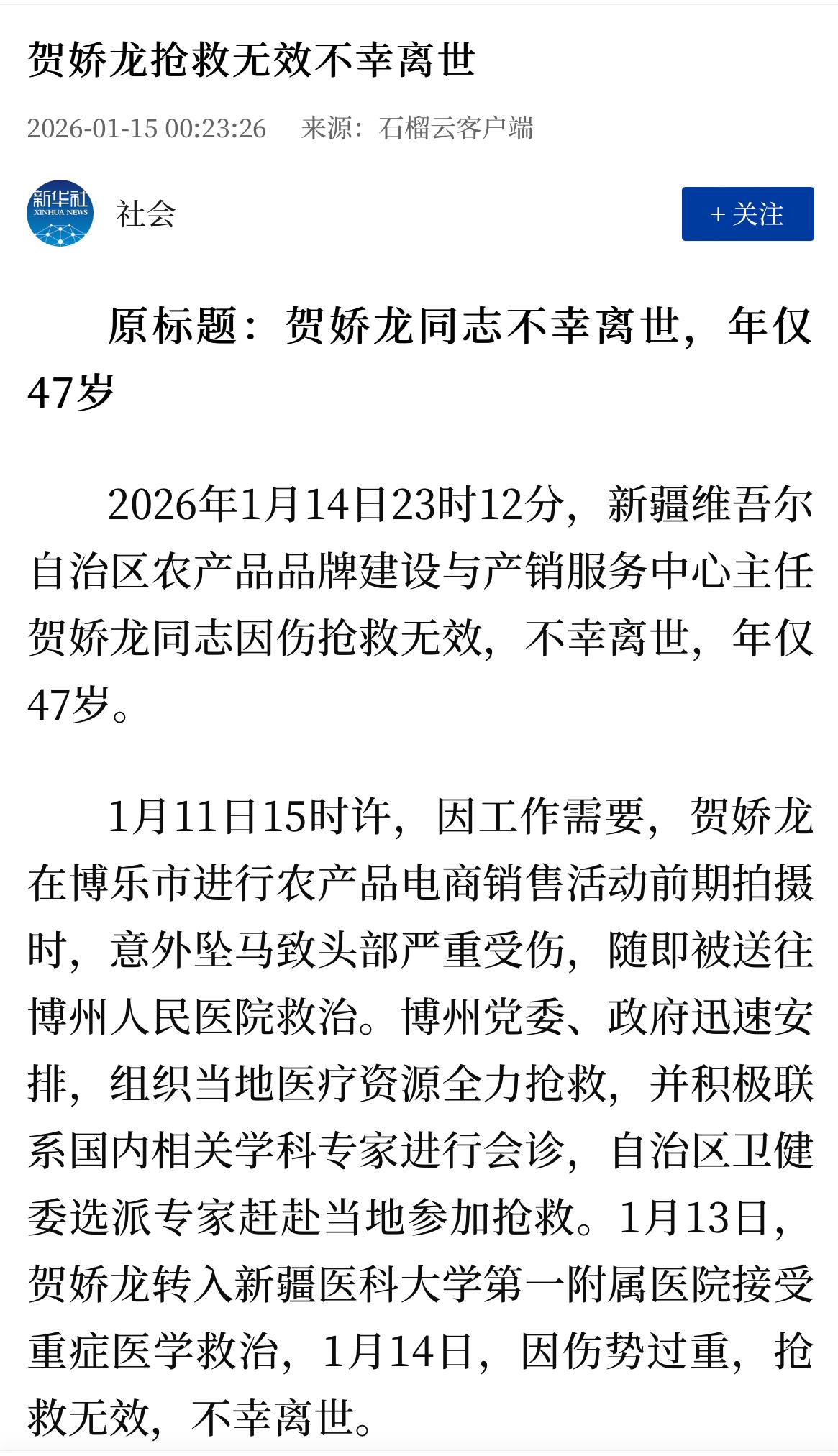 贺娇龙抢救无效不幸离世

2026-01-15 00:23:26 来源：石榴云客户端

新华社 XINHUA NEWS

社会

+ 关注

原标题：贺娇龙同志不幸离世，年仅47岁

2026年1月14日23时12分，新疆维吾尔自治区农产品品牌建设与产销服务中心主任贺娇龙同志因伤抢救无效，不幸离世，年仅47岁。

1月11日15时许，因工作需要，贺娇龙在博乐市进行农产品电商销售活动前期拍摄时，意外坠马致头部严重受伤，随即被送往博州人民医院救治。博州党委、政府迅速安排，组织当地医疗资源全力抢救，并积极联系国内相关学科专家进行会诊，自治区卫健委选派专家赶赴当地参加抢救。1月13日，贺娇龙转入新疆医科大学第一附属医院接受重症医学救治，1月14日，因伤势过重，抢救无效，不幸离世。